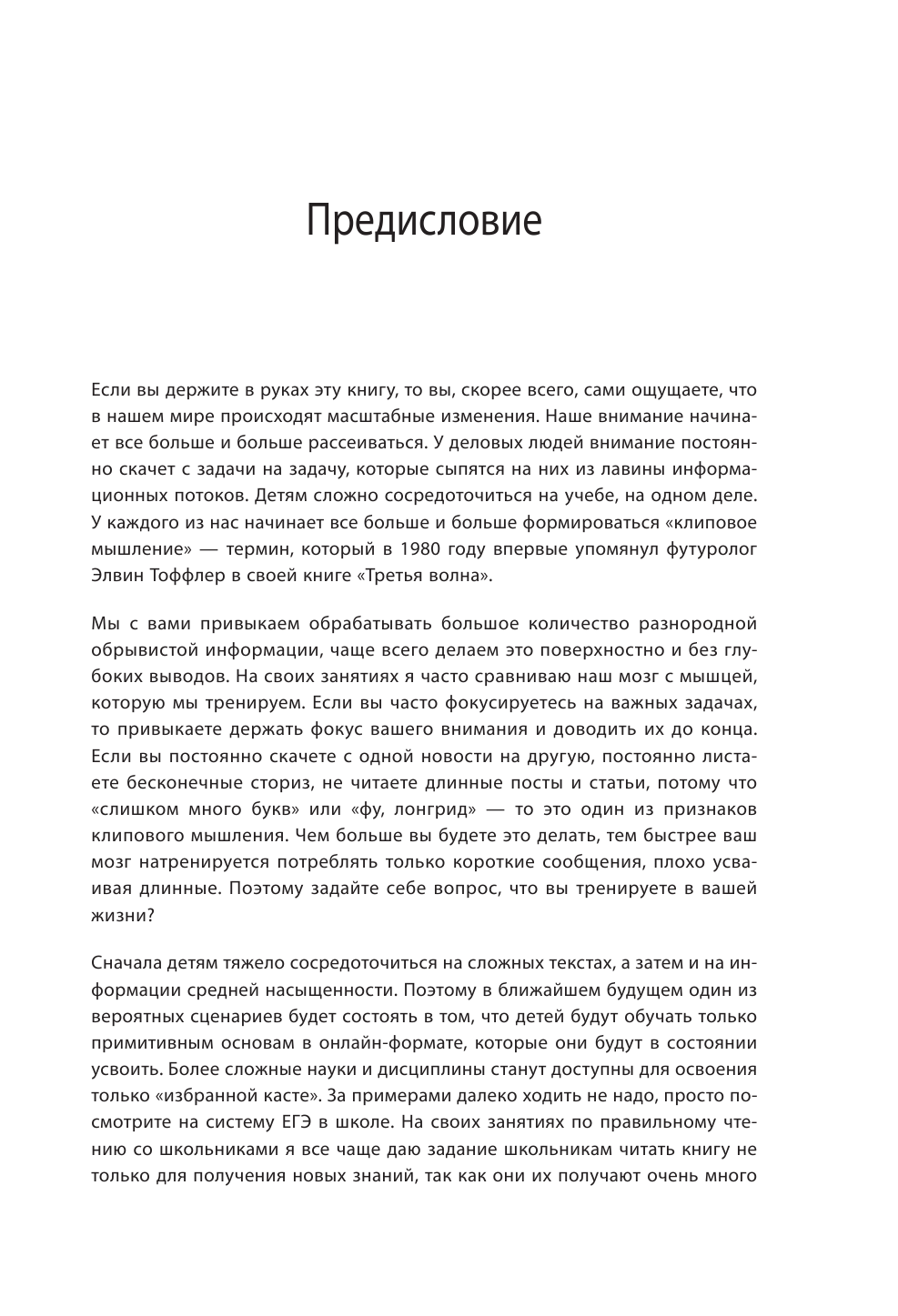 Предисловие

Если вы держите в руках эту книгу, то вы, скорее всего, сами ощущаете, что в нашем мире происходят масштабные изменения. Наше внимание начинает все больше и больше рассеиваться. У деловых людей внимание постоянно скачет с задачи на задачу, которые сыпятся на них из лавины информационных потоков. Детям сложно сосредоточиться на учебе, на одном деле. У каждого из нас начинает все больше и больше формироваться «клиповое мышление» — термин, который в 1980 году впервые упомянул футуролог Элвин Тоффлер в своей книге «Третья волна».

Мы с вами привыкаем обрабатывать большое количество разнородной обрывистой информации, чаще всего делаем это поверхностно и без глубоких выводов. На своих занятиях я часто сравниваю наш мозг с мышцей, которую мы тренируем. Если вы часто фокусируетесь на важных задачах, то привыкаете держать фокус вашего внимания и доводить их до конца. Если вы постоянно скачете с одной новости на другую, постоянно листаете бесконечные сториз, не читаете длинные посты и статьи, потому что «слишком много букв» или «фу, лонгрид» — то это один из признаков клипового мышления. Чем больше вы будете это делать, тем быстрее ваш мозг натренируется потреблять только короткие сообщения, плохо усваивая длинные. Поэтому задайте себе вопрос, что вы тренируете в вашей жизни?

Сначала детям тяжело сосредоточиться на сложных текстах, а затем и на информации средней насыщенности. Поэтому в ближайшем будущем один из вероятных сценариев будет состоять в том, что детей будут обучать только примитивным основам в онлайн-формате, которые они будут в состоянии усвоить. Более сложные науки и дисциплины станут доступны для освоения только «избранной касте». За примерами далеко ходить не надо, просто посмотрите на систему ЕГЭ в школе. На своих занятиях по правильному чтению со школьниками я все чаще даю задание школьникам читать книгу не только для получения новых знаний, так как они их получают очень много